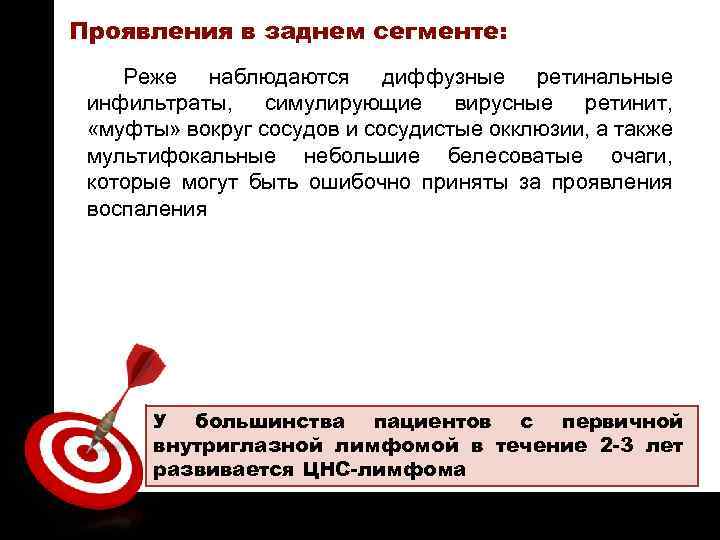 Проявления в заднем сегменте:

Реже наблюдаются диффузные ретинальные инфильтраты, симулирующие вирусные ретинит, «муфты» вокруг сосудов и сосудистые окклюзии, а также мультифокальные небольшие белесоватые очаги, которые могут быть ошибочно приняты за проявления воспаления

У большинства пациентов с первичной внутриглазной лимфомой в течение 2-3 лет развивается ЦНС-лимфома